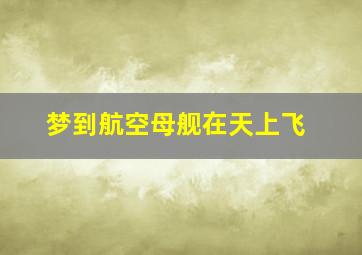 梦到航空母舰在天上飞